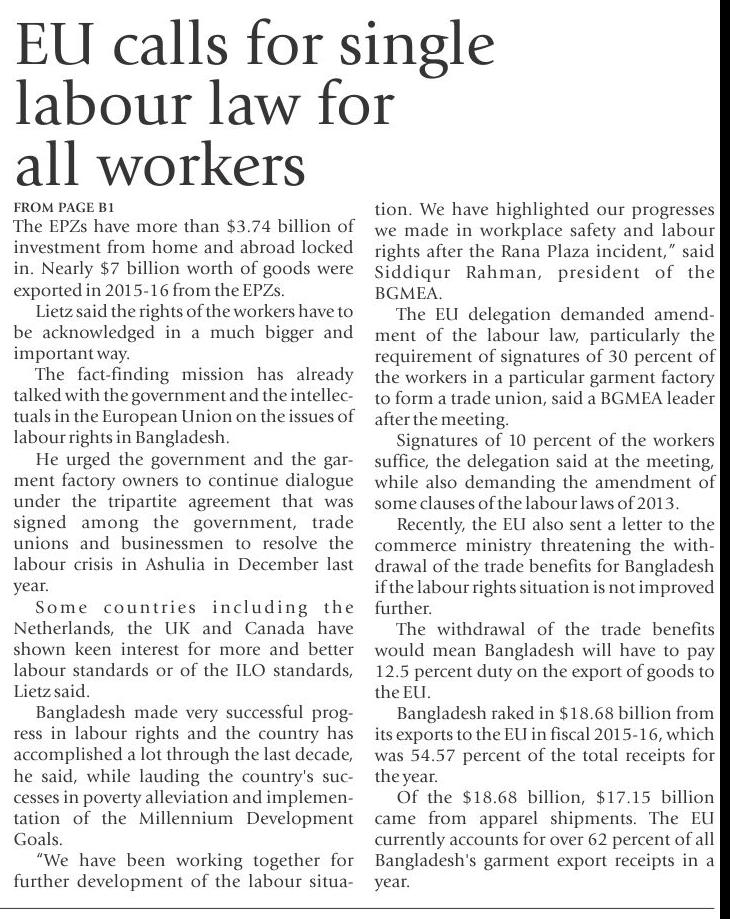 EU calls for single labour law for all workers

FROM PAGE B1

The EPZs have more than \$3.74 billion of investment from home and abroad locked in. Nearly \$7 billion worth of goods were exported in 2015-16 from the EPZs.

Lietz said the rights of the workers have to be acknowledged in a much bigger and important way.

The fact-finding mission has already talked with the government and the intellectuals in the European Union on the issues of labour rights in Bangladesh.

He urged the government and the garment factory owners to continue dialogue under the tripartite agreement that was signed among the government, trade unions and businessmen to resolve the labour crisis in Ashulia in December last year.

Some countries including the Netherlands, the UK and Canada have shown keen interest for more and better labour standards or of the ILO standards, Lietz said.

Bangladesh made very successful progress in labour rights and the country has accomplished a lot through the last decade, he said, while lauding the country's successes in poverty alleviation and implementation of the Millennium Development Goals.

"We have been working together for further development of the labour situation. We have highlighted our progresses we made in workplace safety and labour rights after the Rana Plaza incident," said Siddiqur Rahman, president of the BGMEA.

The EU delegation demanded amendment of the labour law, particularly the requirement of signatures of 30 percent of the workers in a particular garment factory to form a trade union, said a BGMEA leader after the meeting.

Signatures of 10 percent of the workers suffice, the delegation said at the meeting, while also demanding the amendment of some clauses of the labour laws of 2013.

Recently, the EU also sent a letter to the commerce ministry threatening the withdrawal of the trade benefits for Bangladesh if the labour rights situation is not improved further.

The withdrawal of the trade benefits would mean Bangladesh will have to pay 12.5 percent duty on the export of goods to the EU.

Bangladesh raked in \$18.68 billion from its exports to the EU in fiscal 2015-16, which was 54.57 percent of the total receipts for the year.

Of the \$18.68 billion, \$17.15 billion came from apparel shipments. The EU currently accounts for over 62 percent of all Bangladesh's garment export receipts in a year.